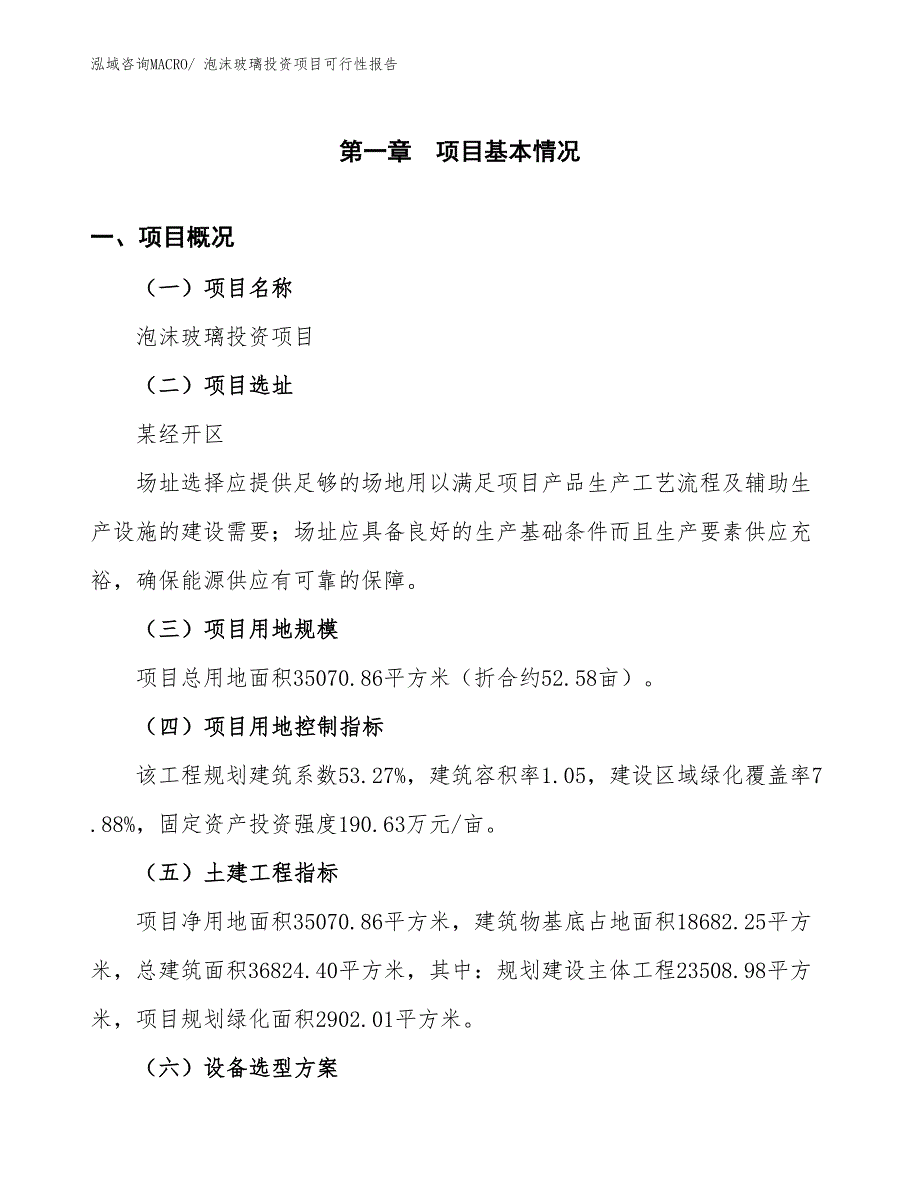 泓域咨询MACRO/ 泡沫玻璃投资项目可行性报告

第一章 项目基本情况

一、项目概况

（一）项目名称

泡沫玻璃投资项目

（二）项目选址

某经开区

场址选择应提供足够的场地用以满足项目产品生产工艺流程及辅助生产设施的建设需要；场址应具备良好的生产基础条件而且生产要素供应充裕，确保能源供应有可靠的保障。

（三）项目用地规模

项目总用地面积35070.86平方米（折合约52.58亩）。

（四）项目用地控制指标

该工程规划建筑系数53.27%，建筑容积率1.05，建设区域绿化覆盖率7.88%，固定资产投资强度190.63万元/亩。

（五）土建工程指标

项目净用地面积35070.86平方米，建筑物基底占地面积18682.25平方米，总建筑面积36824.40平方米，其中：规划建设主体工程23508.98平方米，项目规划绿化面积2902.01平方米。

（六）设备选型方案